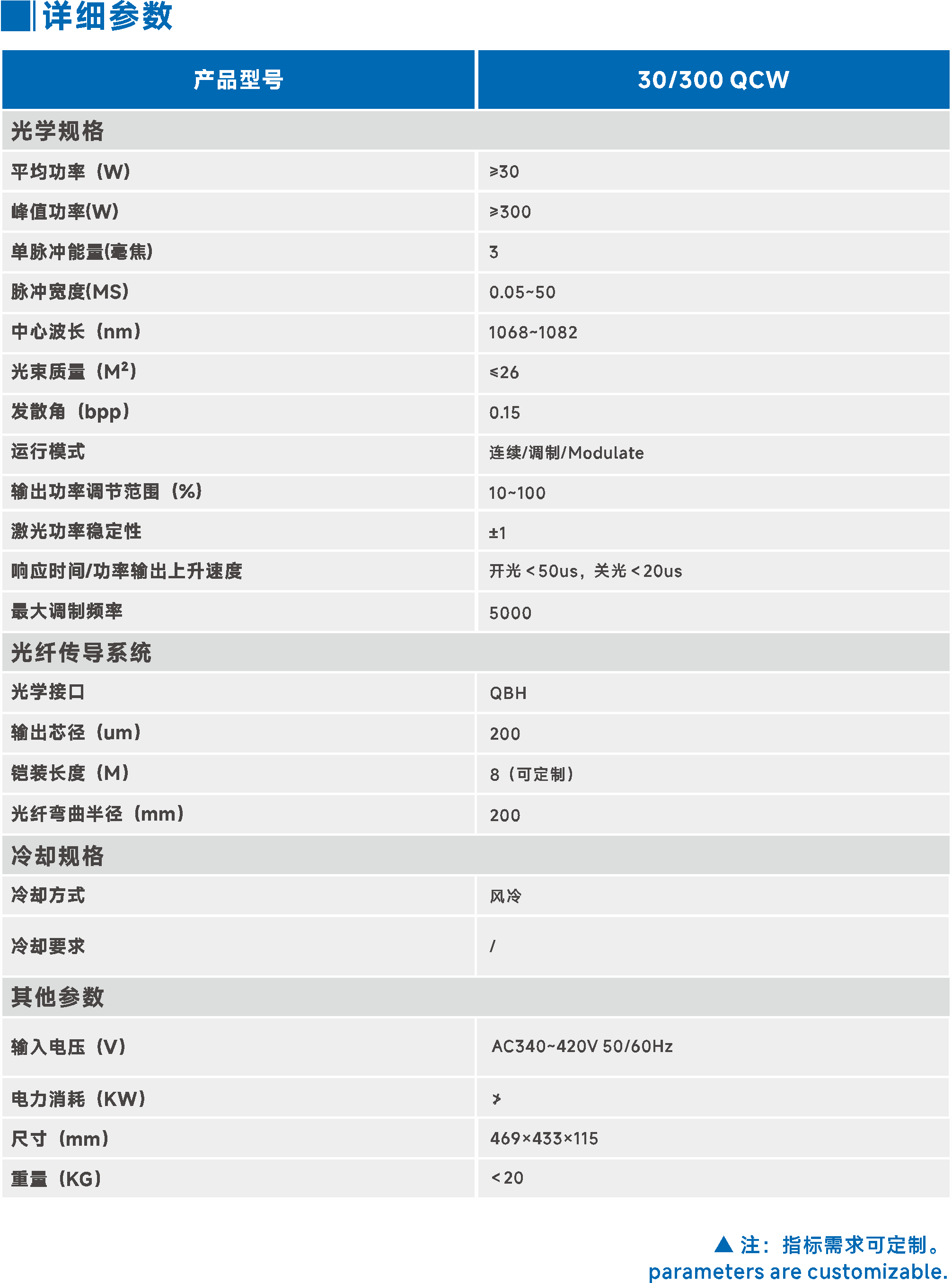 详细参数

| 产品型号 | 30/300 QCW |
|---|---|
| 光学规格 | |
| 平均功率（W） | ≥30 |
| 峰值功率(W) | ≥300 |
| 单脉冲能量(毫焦) | 3 |
| 脉冲宽度(MS) | 0.05~50 |
| 中心波长（nm） | 1068~1082 |
| 光束质量（$M^2$） | ≤26 |
| 发散角（bpp） | 0.15 |
| 运行模式 | 连续/调制/Modulate |
| 输出功率调节范围（%） | 10~100 |
| 激光功率稳定性 | ±1 |
| 响应时间/功率输出上升速度 | 开光＜50us，关光＜20us |
| 最大调制频率 | 5000 |
| 光纤传导系统 | |
| 光学接口 | QBH |
| 输出芯径（um） | 200 |
| 铠装长度（M） | 8（可定制） |
| 光纤弯曲半径（mm） | 200 |
| 冷却规格 | |
| 冷却方式 | 风冷 |
| 冷却要求 | / |
| 其他参数 | |
| 输入电压（V） | AC340~420V 50/60Hz |
| 电力消耗（KW） | ≯ |
| 尺寸（mm） | 469×433×115 |
| 重量（KG） | ＜20 |

▲ 注：指标需求可定制。
parameters are customizable.